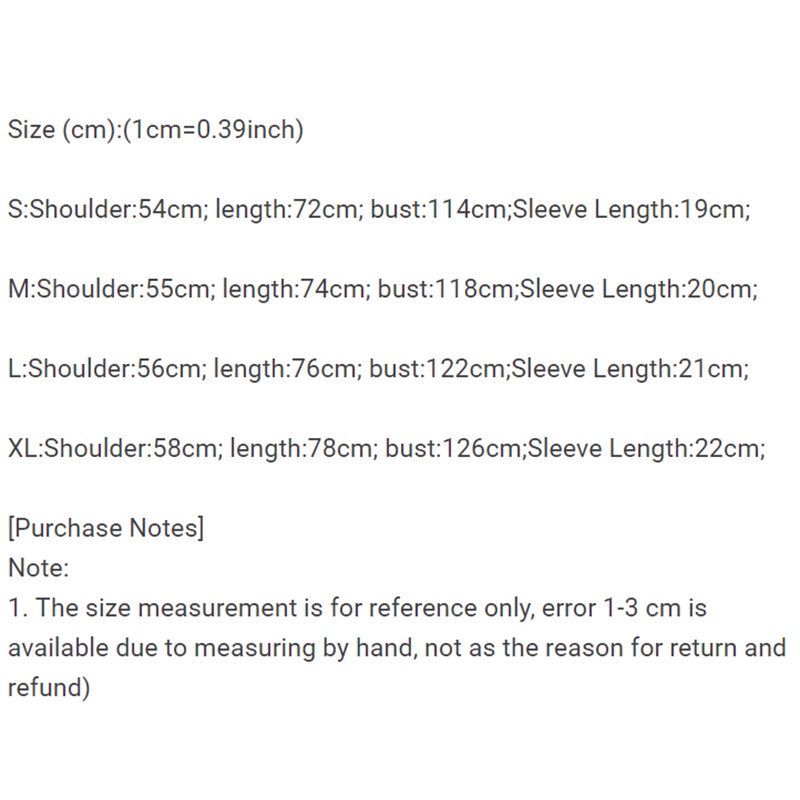 Size (cm):(1cm=0.39inch)

S:Shoulder:54cm; length:72cm; bust:114cm;Sleeve Length:19cm;

M:Shoulder:55cm; length:74cm; bust:118cm;Sleeve Length:20cm;

L:Shoulder:56cm; length:76cm; bust:122cm;Sleeve Length:21cm;

XL:Shoulder:58cm; length:78cm; bust:126cm;Sleeve Length:22cm;

[Purchase Notes]
Note:
1. The size measurement is for reference only, error 1-3 cm is available due to measuring by hand, not as the reason for return and refund)